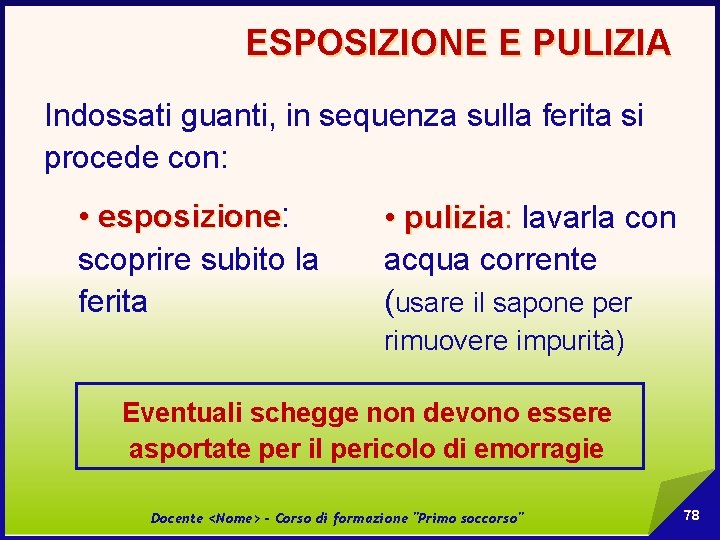 ESPOSIZIONE E PULIZIA

Indossati guanti, in sequenza sulla ferita si procede con:

• esposizione: scoprire subito la ferita

• pulizia: lavarla con acqua corrente (usare il sapone per rimuovere impurità)

Eventuali schegge non devono essere asportate per il pericolo di emorragie

Docente <Nome> - Corso di formazione "Primo soccorso"

78